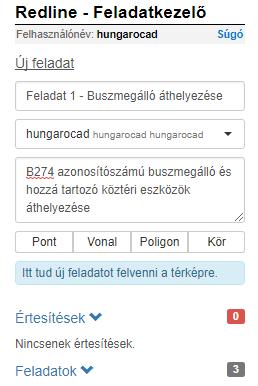 Redline - Feladatkezelő

Felhasználónév: hungarocad Súgó

Új feladat

Feladat 1 - Buszmegálló áthelyezése

hungarocad hungarocad hungarocad

B274 azonosítószámú buszmegálló és hozzá tartozó köztéri eszközök áthelyezése

Pont Vonal Poligon Kör

Itt tud új feladatot felvenni a térképre.

Értesítések 0

Nincsenek értesítések.

Feladatok 3